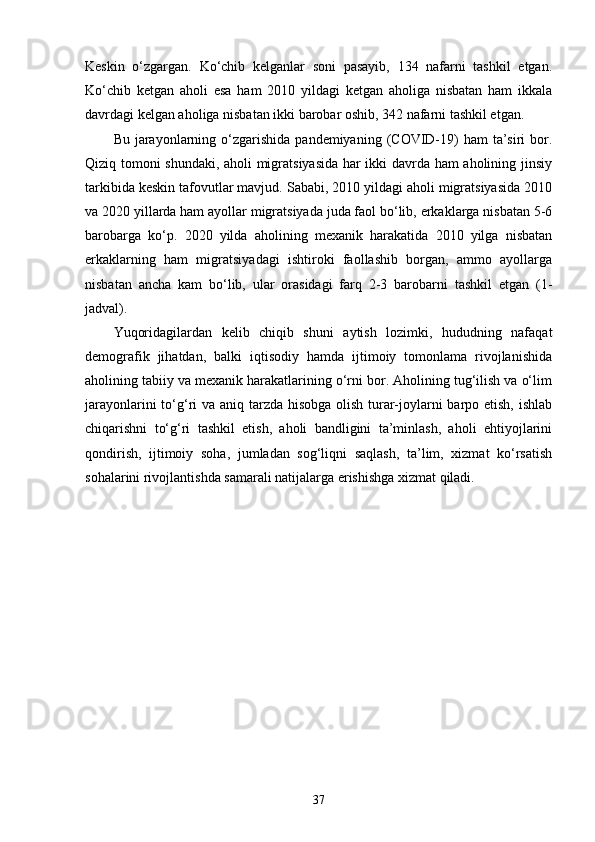 Keskin o‘zgargan. Ko‘chib kelganlar soni pasayib, 134 nafarni tashkil etgan. Ko‘chib ketgan aholi esa ham 2010 yildagi ketgan aholiga nisbatan ham ikkala davrdagi kelgan aholiga nisbatan ikki barobar oshib, 342 nafarni tashkil etgan.

Bu jarayonlarning o‘zgarishida pandemiyaning (COVID-19) ham ta’siri bor. Qiziq tomoni shundaki, aholi migratsiyasida har ikki davrda ham aholining jinsiy tarkibida keskin tafovutlar mavjud. Sababi, 2010 yildagi aholi migratsiyasida 2010 va 2020 yillarda ham ayollar migratsiyada juda faol bo‘lib, erkaklarga nisbatan 5-6 barobarga ko‘p. 2020 yilda aholining mexanik harakatida 2010 yilga nisbatan erkaklarning ham migratsiyadagi ishtiroki faollashib borgan, ammo ayollarga nisbatan ancha kam bo‘lib, ular orasidagi farq 2-3 barobarni tashkil etgan (1-jadval).

Yuqoridagilardan kelib chiqib shuni aytish lozimki, hududning nafaqat demografik jihatdan, balki iqtisodiy hamda ijtimoiy tomonlama rivojlanishida aholining tabiiy va mexanik harakatlarining o‘rni bor. Aholining tug‘ilish va o‘lim jarayonlarini to‘g‘ri va aniq tarzda hisobga olish turar-joylarni barpo etish, ishlab chiqarishni to‘g‘ri tashkil etish, aholi bandligini ta’minlash, aholi ehtiyojlarini qondirish, ijtimoiy soha, jumladan sog‘liqni saqlash, ta’lim, xizmat ko‘rsatish sohalarini rivojlantishda samarali natijalarga erishishga xizmat qiladi.

37